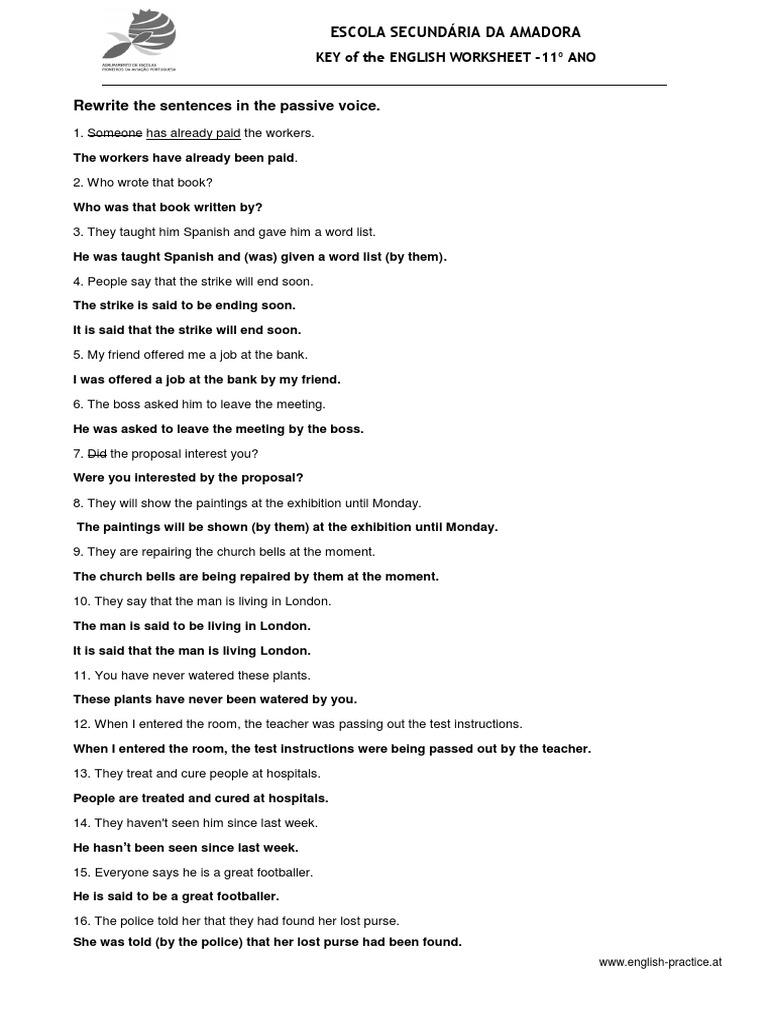 AGRUPAMENTO DE ESCOLAS PIONEIROS DA AVIAÇÃO PORTUGUESA

ESCOLA SECUNDÁRIA DA AMADORA

KEY of the ENGLISH WORKSHEET -11º ANO

Rewrite the sentences in the passive voice.

1. Someone has already paid the workers.

The workers have already been paid.

2. Who wrote that book?

Who was that book written by?

3. They taught him Spanish and gave him a word list.

He was taught Spanish and (was) given a word list (by them).

4. People say that the strike will end soon.

The strike is said to be ending soon.

It is said that the strike will end soon.

5. My friend offered me a job at the bank.

I was offered a job at the bank by my friend.

6. The boss asked him to leave the meeting.

He was asked to leave the meeting by the boss.

7. Did the proposal interest you?

Were you interested by the proposal?

8. They will show the paintings at the exhibition until Monday.

The paintings will be shown (by them) at the exhibition until Monday.

9. They are repairing the church bells at the moment.

The church bells are being repaired by them at the moment.

10. They say that the man is living in London.

The man is said to be living in London.

It is said that the man is living London.

11. You have never watered these plants.

These plants have never been watered by you.

12. When I entered the room, the teacher was passing out the test instructions.

When I entered the room, the test instructions were being passed out by the teacher.

13. They treat and cure people at hospitals.

People are treated and cured at hospitals.

14. They haven't seen him since last week.

He hasn't been seen since last week.

15. Everyone says he is a great footballer.

He is said to be a great footballer.

16. The police told her that they had found her lost purse.

She was told (by the police) that her lost purse had been found.

www.english-practice.at